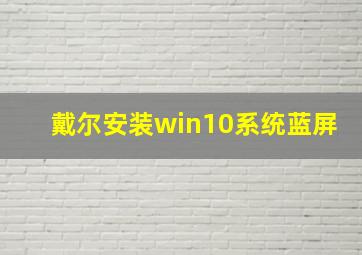 戴尔安装win10系统蓝屏